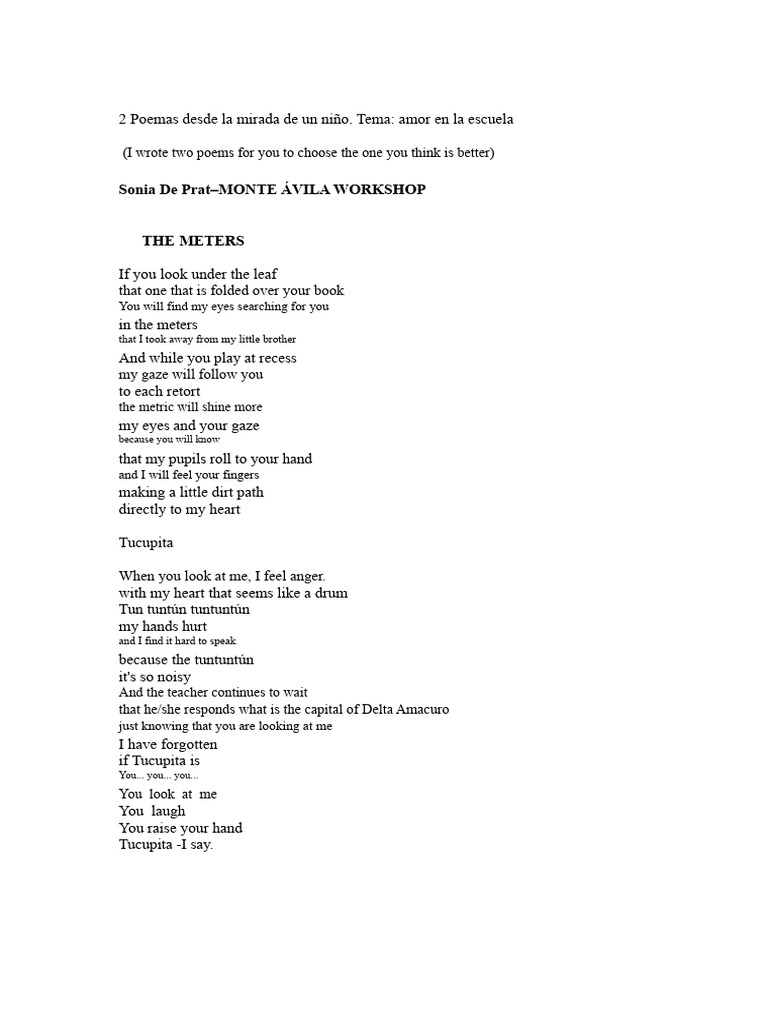 2 Poemas desde la mirada de un niño. Tema: amor en la escuela

(I wrote two poems for you to choose the one you think is better)

Sonia De Prat–MONTE ÁVILA WORKSHOP

THE METERS

If you look under the leaf
that one that is folded over your book
You will find my eyes searching for you
in the meters
that I took away from my little brother
And while you play at recess
my gaze will follow you
to each retort
the metric will shine more
my eyes and your gaze
because you will know
that my pupils roll to your hand
and I will feel your fingers
making a little dirt path
directly to my heart

Tucupita

When you look at me, I feel anger.
with my heart that seems like a drum
Tun tuntún tuntuntún
my hands hurt
and I find it hard to speak
because the tuntuntún
it's so noisy
And the teacher continues to wait
that he/she responds what is the capital of Delta Amacuro
just knowing that you are looking at me
I have forgotten
if Tucupita is
You... you... you...
You look at me
You laugh
You raise your hand
Tucupita -I say.